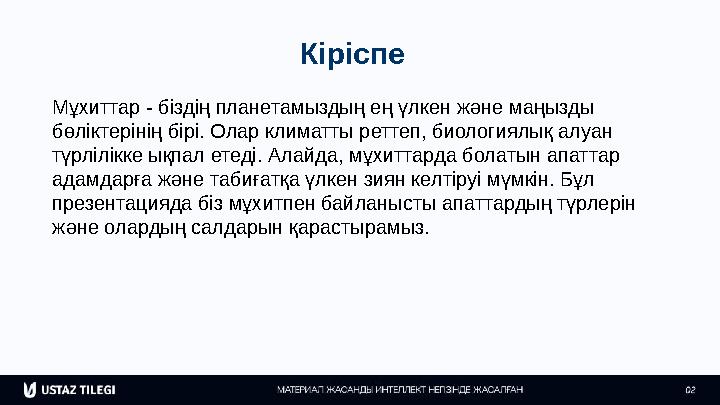 Кіріспе

Мұхиттар - біздің планетамыздың ең үлкен және маңызды бөліктерінің бірі. Олар климатты реттеп, биологиялық алуан түрлілікке ықпал етеді. Алайда, мұхиттарда болатын апаттар адамдарға және табиғатқа үлкен зиян келтіруі мүмкін. Бұл презентацияда біз мұхитпен байланысты апаттардың түрлерін және олардың салдарын қарастырамыз.

USTAZ TILEGI

МАТЕРИАЛ ЖАСАНДЫ ИНТЕЛЛЕКТ НЕГІЗІНДЕ ЖАСАЛҒАН

02